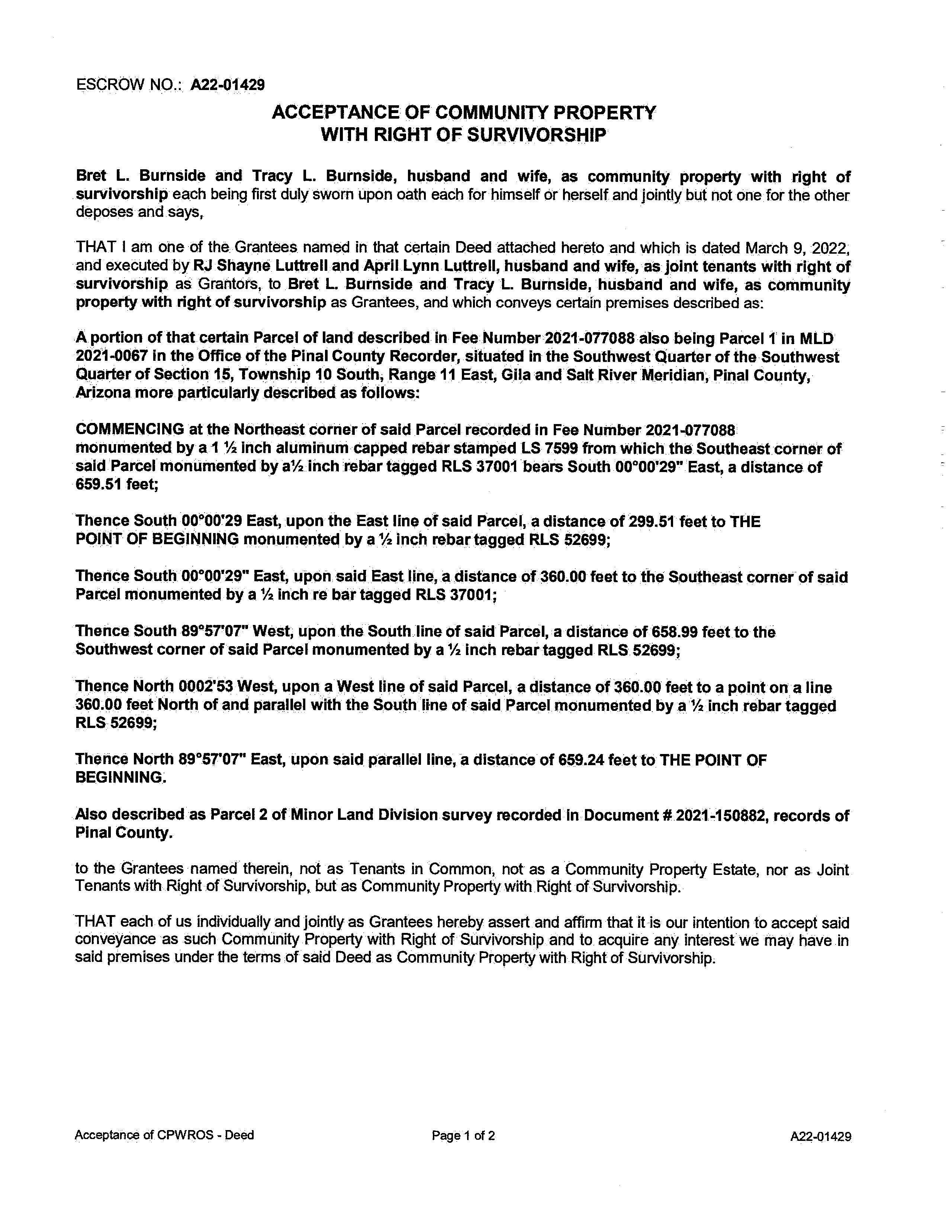 ESCROW NO.: A22-01429

ACCEPTANCE OF COMMUNITY PROPERTY
WITH RIGHT OF SURVIVORSHIP

Bret L. Burnside and Tracy L. Burnside, husband and wife, as community property with right of survivorship each being first duly sworn upon oath each for himself or herself and jointly but not one for the other deposes and says,

THAT I am one of the Grantees named in that certain Deed attached hereto and which is dated March 9, 2022, and executed by RJ Shayne Luttrell and April Lynn Luttrell, husband and wife, as joint tenants with right of survivorship as Grantors, to Bret L. Burnside and Tracy L. Burnside, husband and wife, as community property with right of survivorship as Grantees, and which conveys certain premises described as:

A portion of that certain Parcel of land described in Fee Number 2021-077088 also being Parcel 1 in MLD 2021-0067 in the Office of the Pinal County Recorder, situated in the Southwest Quarter of the Southwest Quarter of Section 15, Township 10 South, Range 11 East, Gila and Salt River Meridian, Pinal County, Arizona more particularly described as follows:

COMMENCING at the Northeast corner of said Parcel recorded in Fee Number 2021-077088 monumented by a 1 ½ inch aluminum capped rebar stamped LS 7599 from which the Southeast corner of said Parcel monumented by a½ inch rebar tagged RLS 37001 bears South 00°00'29" East, a distance of 659.51 feet;

Thence South 00°00'29 East, upon the East line of said Parcel, a distance of 299.51 feet to THE POINT OF BEGINNING monumented by a ½ inch rebar tagged RLS 52699;

Thence South 00°00'29" East, upon said East line, a distance of 360.00 feet to the Southeast corner of said Parcel monumented by a ½ inch re bar tagged RLS 37001;

Thence South 89°57'07" West, upon the South line of said Parcel, a distance of 658.99 feet to the Southwest corner of said Parcel monumented by a ½ inch rebar tagged RLS 52699;

Thence North 0002'53 West, upon a West line of said Parcel, a distance of 360.00 feet to a point on a line 360.00 feet North of and parallel with the South line of said Parcel monumented by a ½ inch rebar tagged RLS 52699;

Thence North 89°57'07" East, upon said parallel line, a distance of 659.24 feet to THE POINT OF BEGINNING.

Also described as Parcel 2 of Minor Land Division survey recorded in Document # 2021-150882, records of Pinal County.

to the Grantees named therein, not as Tenants in Common, not as a Community Property Estate, nor as Joint Tenants with Right of Survivorship, but as Community Property with Right of Survivorship.

THAT each of us individually and jointly as Grantees hereby assert and affirm that it is our intention to accept said conveyance as such Community Property with Right of Survivorship and to acquire any interest we may have in said premises under the terms of said Deed as Community Property with Right of Survivorship.

Acceptance of CPWROS - Deed
Page 1 of 2
A22-01429